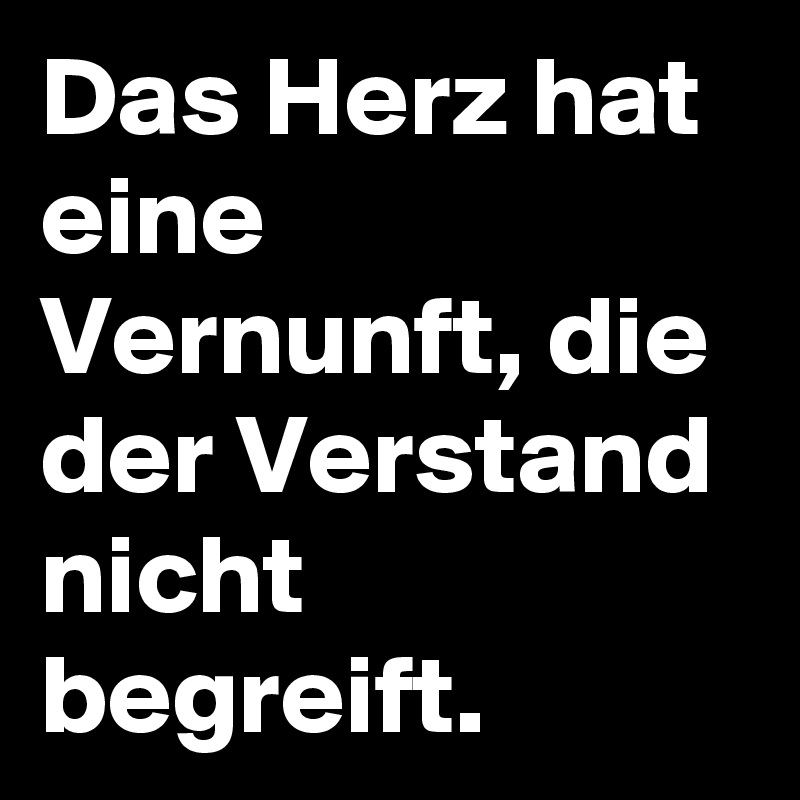 Das Herz hat eine Vernunft, die der Verstand nicht begreift.